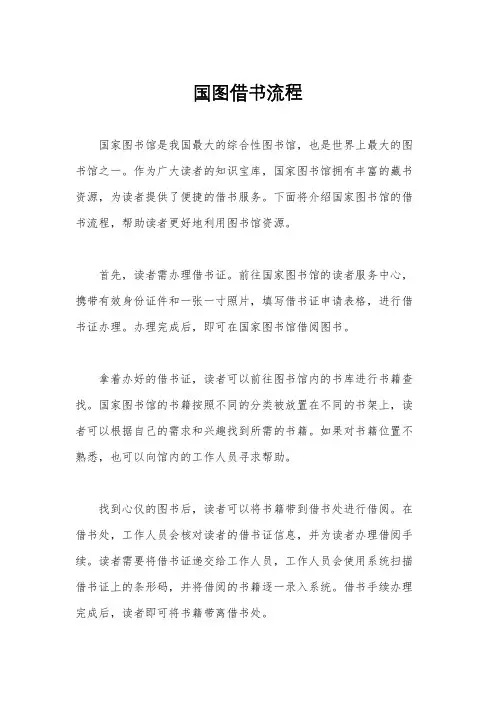 国图借书流程

国家图书馆是我国最大的综合性图书馆，也是世界上最大的图书馆之一。作为广大读者的知识宝库，国家图书馆拥有丰富的藏书资源，为读者提供了便捷的借书服务。下面将介绍国家图书馆的借书流程，帮助读者更好地利用图书馆资源。

首先，读者需办理借书证。前往国家图书馆的读者服务中心，携带有效身份证件和一张一寸照片，填写借书证申请表格，进行借书证办理。办理完成后，即可在国家图书馆借阅图书。

拿着办好的借书证，读者可以前往图书馆内的书库进行书籍查找。国家图书馆的书籍按照不同的分类被放置在不同的书架上，读者可以根据自己的需求和兴趣找到所需的书籍。如果对书籍位置不熟悉，也可以向馆内的工作人员寻求帮助。

找到心仪的图书后，读者可以将书籍带到借书处进行借阅。在借书处，工作人员会核对读者的借书证信息，并为读者办理借阅手续。读者需要将借书证递交给工作人员，工作人员会使用系统扫描借书证上的条形码，并将借阅的书籍逐一录入系统。借书手续办理完成后，读者即可将书籍带离借书处。